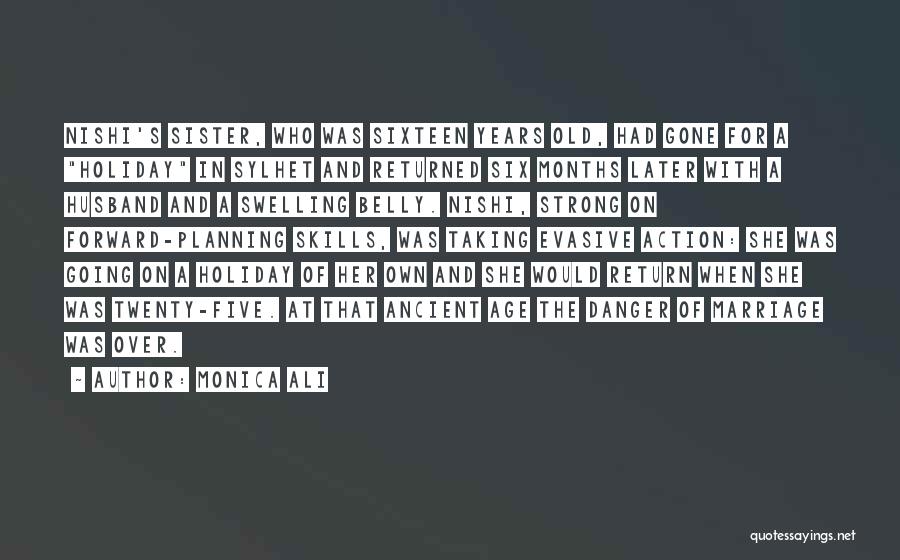 NISHI'S SISTER, WHO WAS SIXTEEN YEARS OLD, HAD GONE FOR A "HOLIDAY" IN SYLHET AND RETURNED SIX MONTHS LATER WITH A HUSBAND AND A SWELLING BELLY. NISHI, STRONG ON FORWARD-PLANNING SKILLS, WAS TAKING EVASIVE ACTION: SHE WAS GOING ON A HOLIDAY OF HER OWN AND SHE WOULD RETURN WHEN SHE WAS TWENTY-FIVE. AT THAT ANCIENT AGE THE DANGER OF MARRIAGE WAS OVER.

~ AUTHOR: MONICA ALI

quotessayings.net